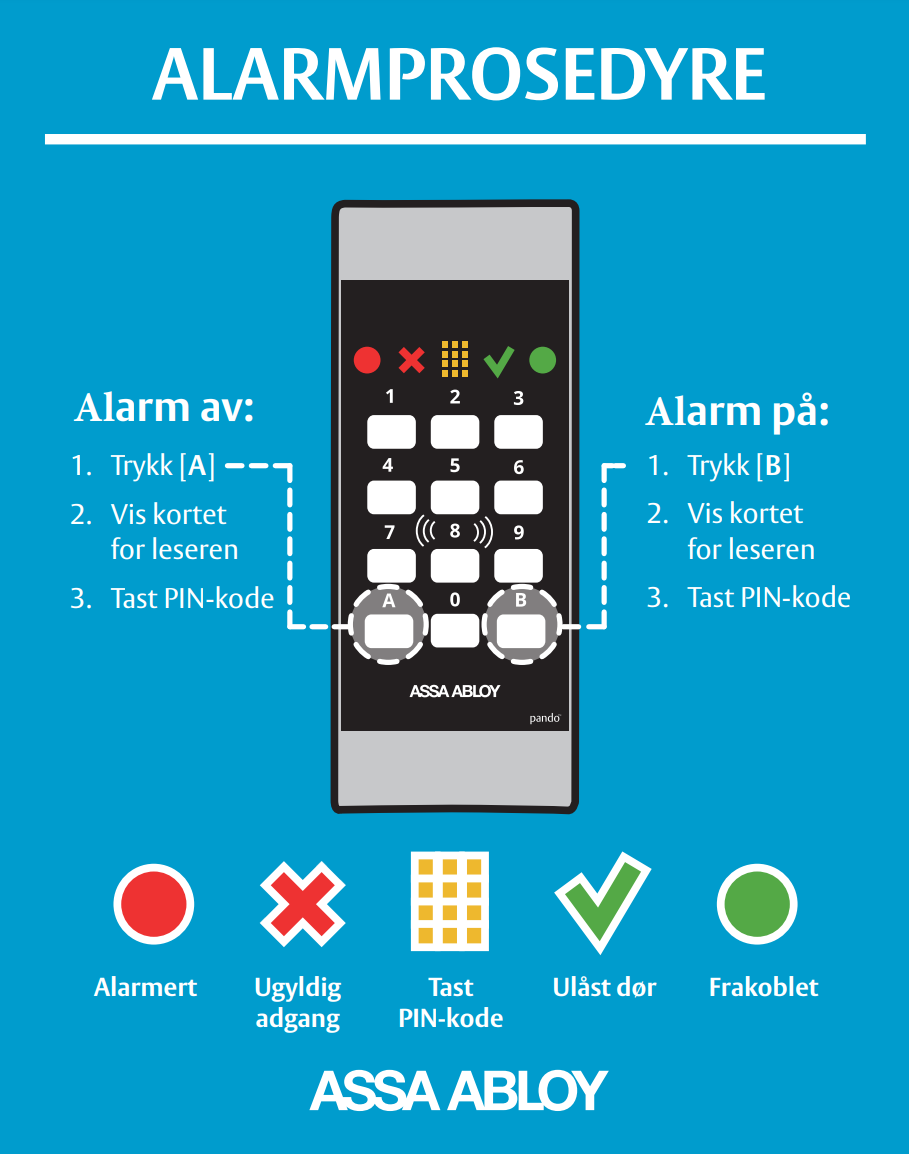 ALARMPROSEDYRE

Alarm av:
1. Trykk [A]
2. Vis kortet for leseren
3. Tast PIN-kode

1 2 3
4 5 6
7 8 9
A 0 B

ASSA ABLOY
pando

Alarm på:
1. Trykk [B]
2. Vis kortet for leseren
3. Tast PIN-kode

Alarmert

Ugyldig adgang

Tast PIN-kode

Ulåst dør

Frakoblet

ASSA ABLOY